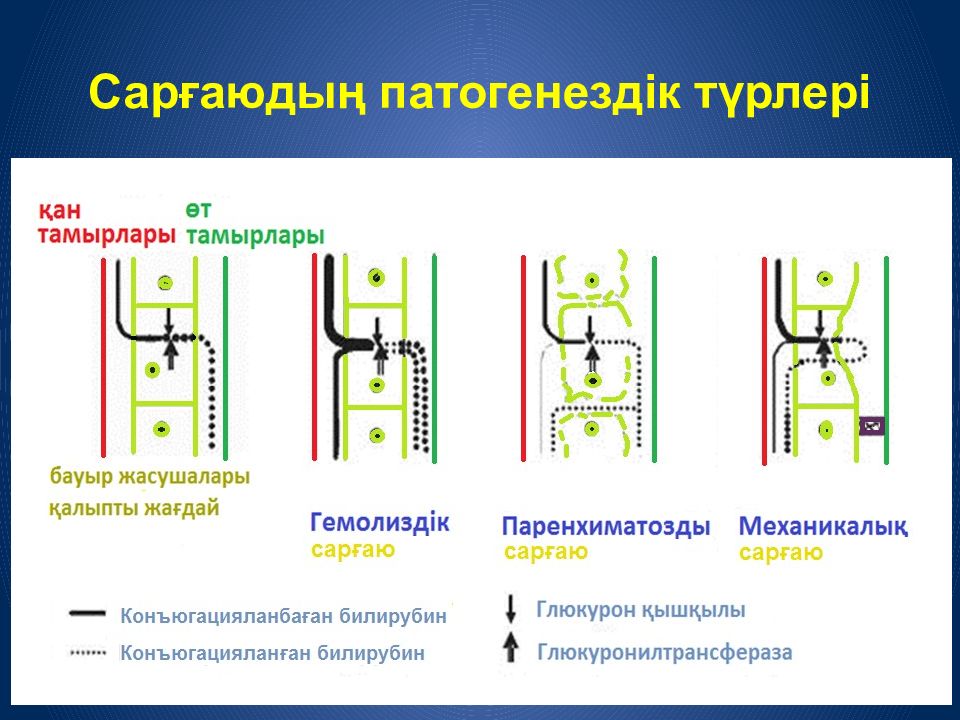 Сарғаюдың патогенездік түрлері

қан тамырлары

өт тамырлары

бауыр жасушалары

қалыпты жағдай

Гемолиздік сарғаю

Паренхиматозды сарғаю

Механикалық сарғаю

Конъюгацияланбаған билирубин

Конъюгацияланған билирубин

Глюкурон қышқылы

Глюкуронилтрансфераза